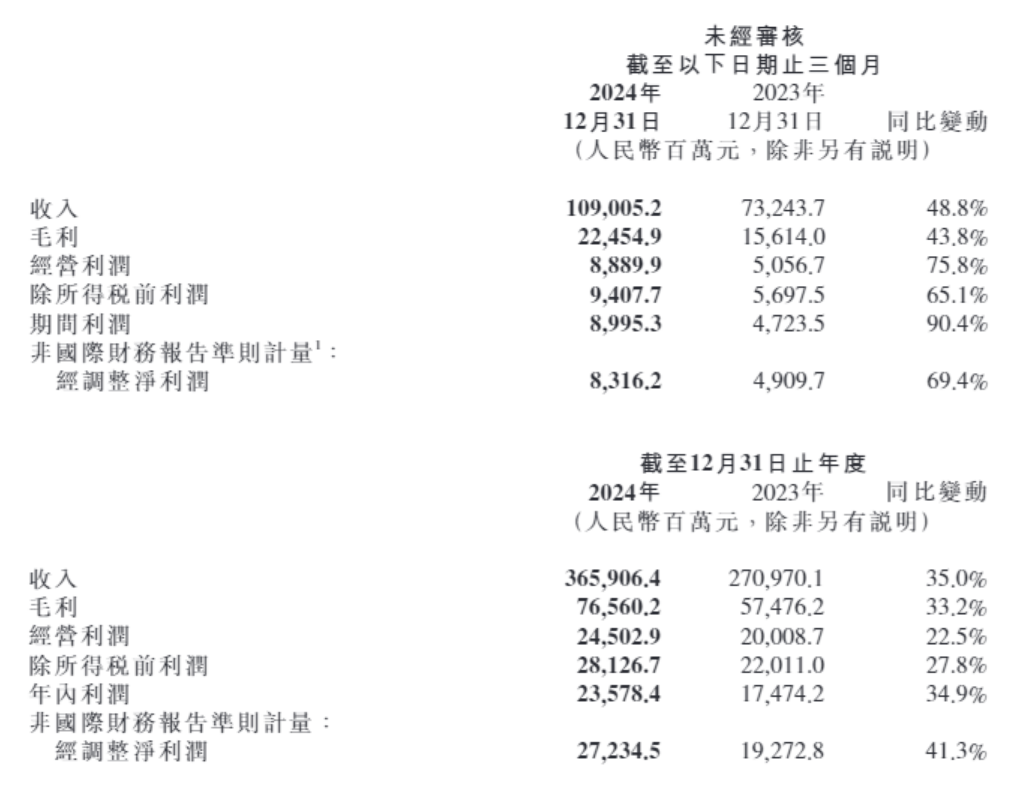 未經審核
截至以下日期止三個月

| | 2024年 12月31日 | 2023年 12月31日 | 同比變動 |
|---|---|---|---|
| | (人民幣百萬元,除非另有說明) | | |
| 收入 | 109,005.2 | 73,243.7 | 48.8% |
| 毛利 | 22,454.9 | 15,614.0 | 43.8% |
| 經營利潤 | 8,889.9 | 5,056.7 | 75.8% |
| 除所得稅前利潤 | 9,407.7 | 5,697.5 | 65.1% |
| 期間利潤 | 8,995.3 | 4,723.5 | 90.4% |
| 非國際財務報告準則計量$^1$: | | | |
| 經調整淨利潤 | 8,316.2 | 4,909.7 | 69.4% |

截至12月31日止年度

| | 2024年 | 2023年 | 同比變動 |
|---|---|---|---|
| | (人民幣百萬元,除非另有說明) | | |
| 收入 | 365,906.4 | 270,970.1 | 35.0% |
| 毛利 | 76,560.2 | 57,476.2 | 33.2% |
| 經營利潤 | 24,502.9 | 20,008.7 | 22.5% |
| 除所得稅前利潤 | 28,126.7 | 22,011.0 | 27.8% |
| 年內利潤 | 23,578.4 | 17,474.2 | 34.9% |
| 非國際財務報告準則計量: | | | |
| 經調整淨利潤 | 27,234.5 | 19,272.8 | 41.3% |